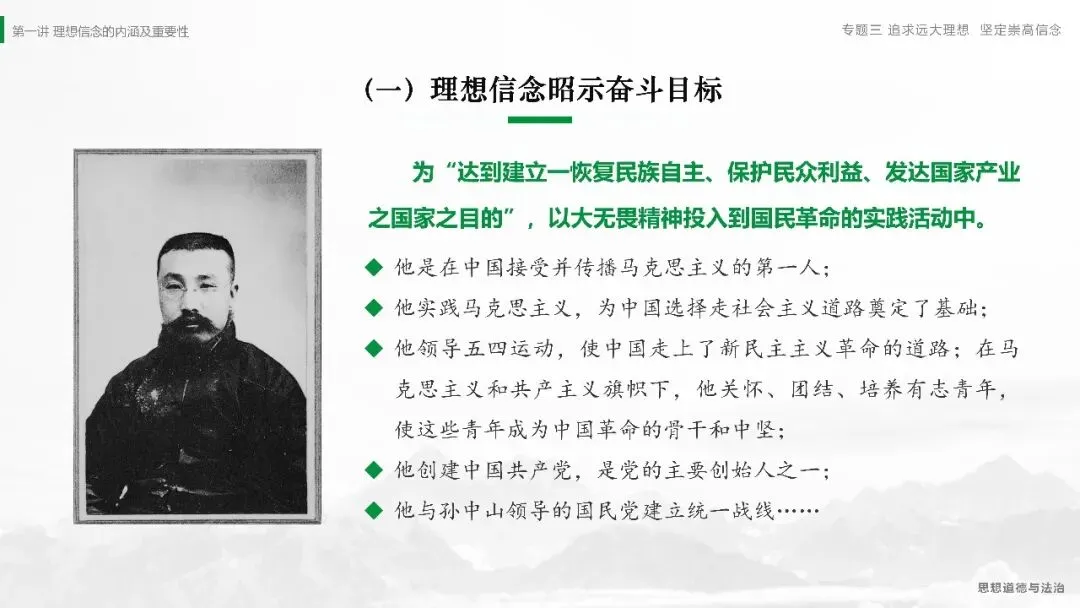 第一讲 理想信念的内涵及重要性

专题三 追求远大理想 坚定崇高信念

(一)理想信念昭示奋斗目标

为“达到建立一恢复民族自主、保护民众利益、发达国家产业之国家之目的”，以大无畏精神投入到国民革命的实践活动中。

◆ 他是在中国接受并传播马克思主义的第一人;

◆ 他实践马克思主义，为中国选择走社会主义道路奠定了基础;

◆ 他领导五四运动，使中国走上了新民主主义革命的道路；在马克思主义和共产主义旗帜下，他关怀、团结、培养有志青年，使这些青年成为中国革命的骨干和中坚;

◆ 他创建中国共产党，是党的主要创始人之一;

◆ 他与孙中山领导的国民党建立统一战线……

思想道德与法治